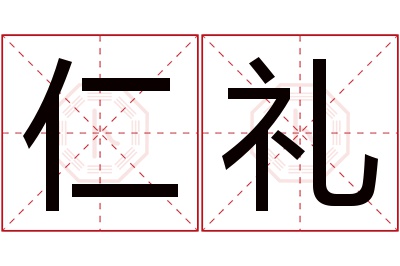 仁礼